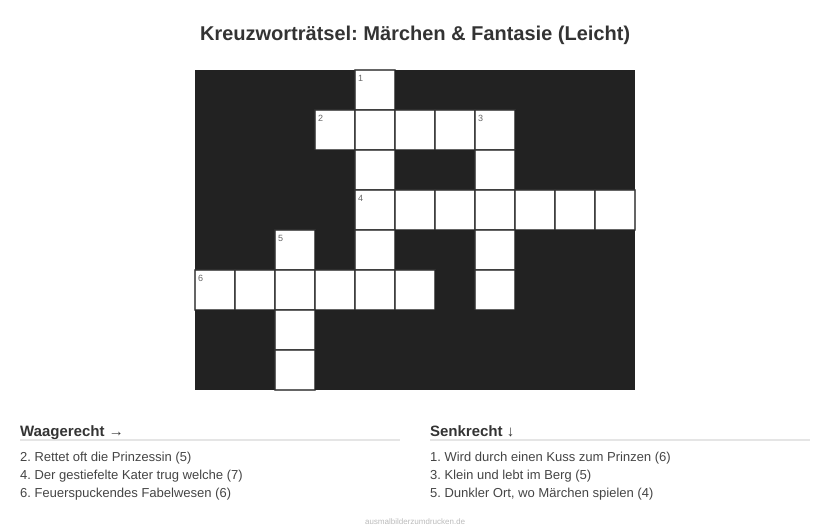 Kreuzworträtsel: Märchen & Fantasie (Leicht)

1
2
3
4
5
6

Waagerecht →

2. Rettet oft die Prinzessin (5)
4. Der gestiefelte Kater trug welche (7)
6. Feuerspuckendes Fabelwesen (6)

Senkrecht ↓

1. Wird durch einen Kuss zum Prinzen (6)
3. Klein und lebt im Berg (5)
5. Dunkler Ort, wo Märchen spielen (4)

ausmalbilderzumdrucken.de